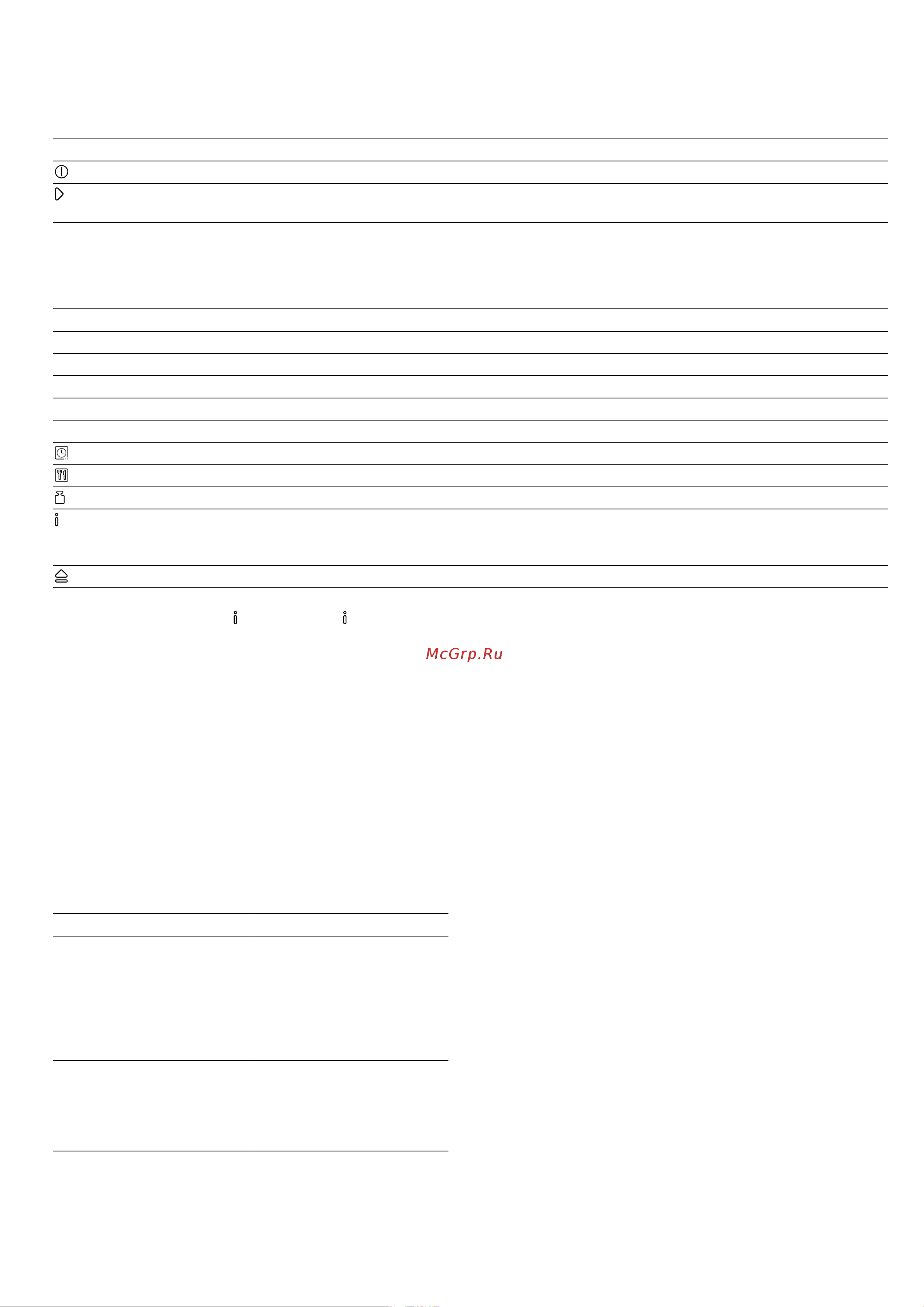 McGrp.Ru